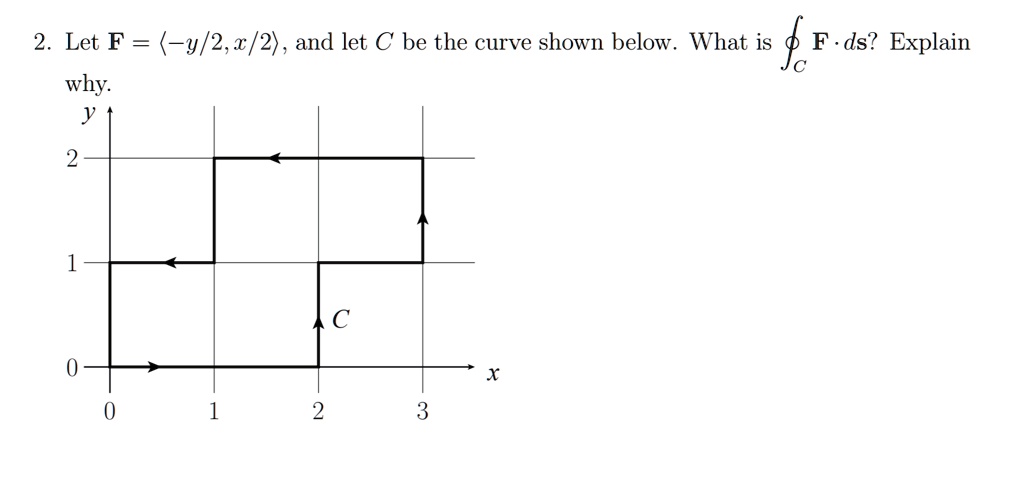 2. Let $\mathbf{F} = \langle -y/2, x/2 \rangle$, and let $C$ be the curve shown below. What is $\oint_C \mathbf{F} \cdot d\mathbf{s}$? Explain why.

$y$
2
1
0
$C$
$x$
0
1
2
3